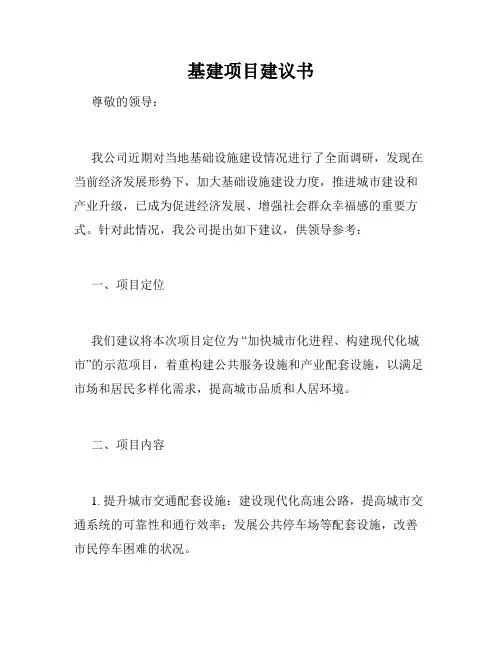 基建项目建议书

尊敬的领导：

我公司近期对当地基础设施建设情况进行了全面调研，发现在当前经济发展形势下，加大基础设施建设力度，推进城市建设和产业升级，已成为促进经济发展、增强社会群众幸福感的重要方式。针对此情况，我公司提出如下建议，供领导参考：

一、项目定位

我们建议将本次项目定位为“加快城市化进程、构建现代化城市”的示范项目，着重构建公共服务设施和产业配套设施，以满足市场和居民多样化需求，提高城市品质和人居环境。

二、项目内容

1. 提升城市交通配套设施：建设现代化高速公路，提高城市交通系统的可靠性和通行效率；发展公共停车场等配套设施，改善市民停车困难的状况。